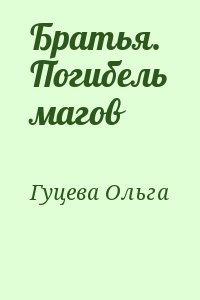 Братья. Погибель магов

Гуцева Ольга